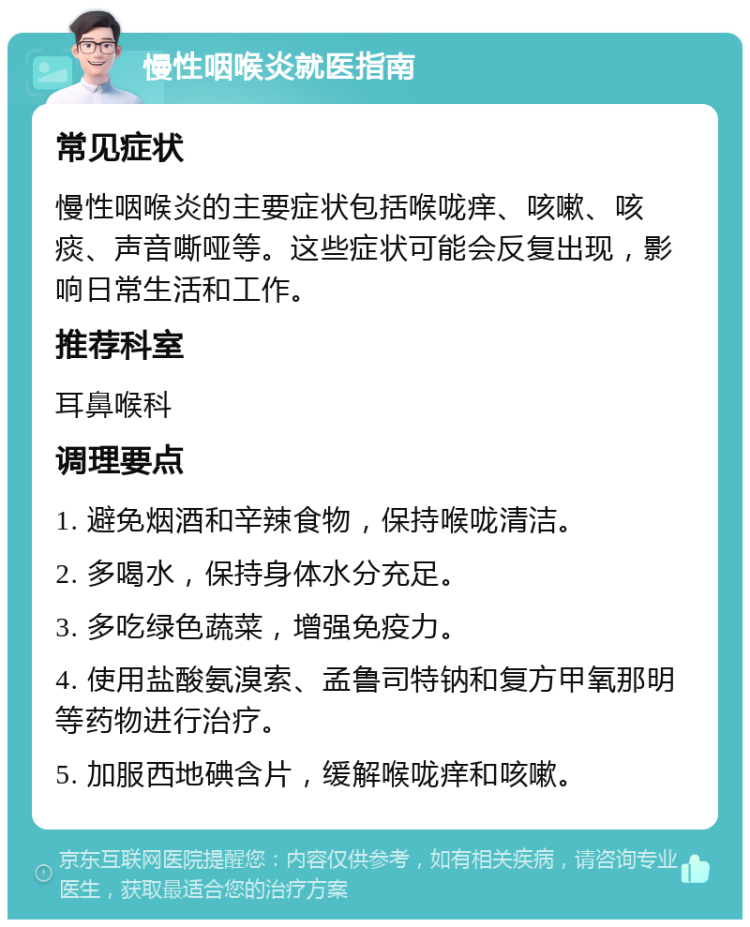 慢性咽喉炎就医指南

常见症状

慢性咽喉炎的主要症状包括喉咙痒、咳嗽、咳痰、声音嘶哑等。这些症状可能会反复出现，影响日常生活和工作。

推荐科室

耳鼻喉科

调理要点

1. 避免烟酒和辛辣食物，保持喉咙清洁。

2. 多喝水，保持身体水分充足。

3. 多吃绿色蔬菜，增强免疫力。

4. 使用盐酸氨溴索、孟鲁司特钠和复方甲氧那明等药物进行治疗。

5. 加服西地碘含片，缓解喉咙痒和咳嗽。

京东互联网医院提醒您：内容仅供参考，如有相关疾病，请咨询专业医生，获取最适合您的治疗方案